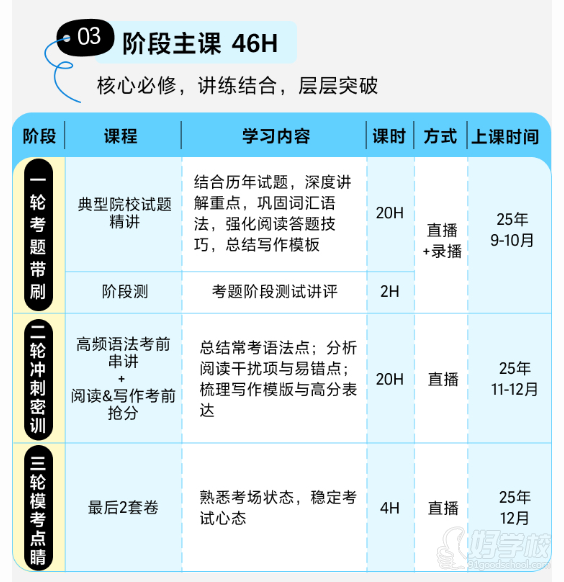 03 阶段主课 46H

核心必修，讲练结合，层层突破

| 阶段 | 课程 | 学习内容 | 课时 | 方式 | 上课时间 |
|---|---|---|---|---|---|
| 一轮考题带刷 | 典型院校试题精讲 | 结合历年试题，深度讲解重点，巩固词汇语法，强化阅读答题技巧，总结写作模板 | 20H | 直播+录播 | 25年9-10月 |
|  | 阶段测 | 考题阶段测试讲评 | 2H |  |  |
| 二轮冲刺密训 | 高频语法考前串讲+阅读&写作考前抢分 | 总结常考语法点；分析阅读干扰项与易错点；梳理写作模版与高分表达 | 20H | 直播 | 25年11-12月 |
| 三轮模考点睛 | 最后2套卷 | 熟悉考场状态，稳定考试心态 | 4H | 直播 | 25年12月 |

好学校
91goodschool.com